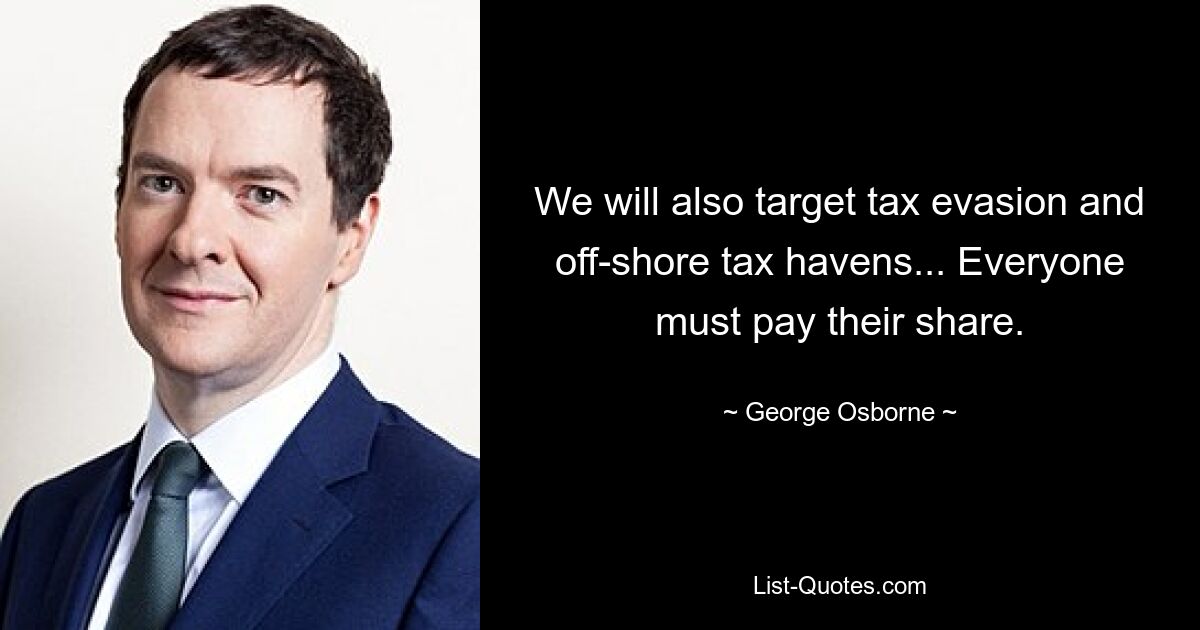 We will also target tax evasion and off-shore tax havens... Everyone must pay their share.

~ George Osborne ~

List-Quotes.com